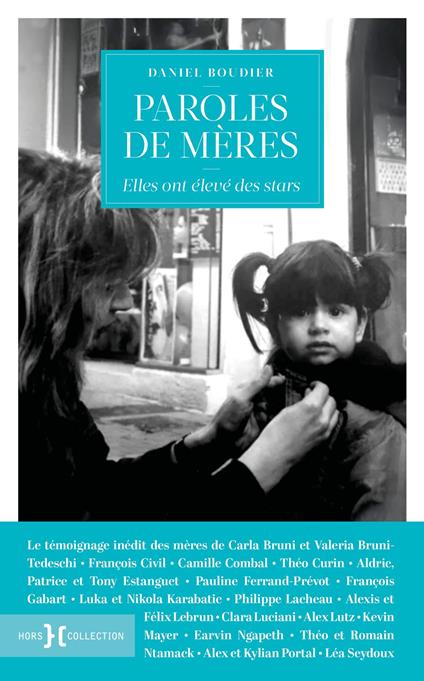 DANIEL BOUDIER

PAROLES DE MÈRES

Elles ont élevé des stars

Le témoignage inédit des mères de Carla Bruni et Valeria Bruni-Tedeschi • François Civil • Camille Combal • Théo Curin • Aldric, Patrice et Tony Estanguet • Pauline Ferrand-Prévot • François Gabart • Luka et Nikola Karabatic • Philippe Lacheau • Alexis et Félix Lebrun • Clara Luciani • Alex Lutz • Kevin Mayer • Earvin Ngapeth • Théo et Romain Ntamack • Alex et Kylian Portal • Léa Seydoux

HORS COLLECTION